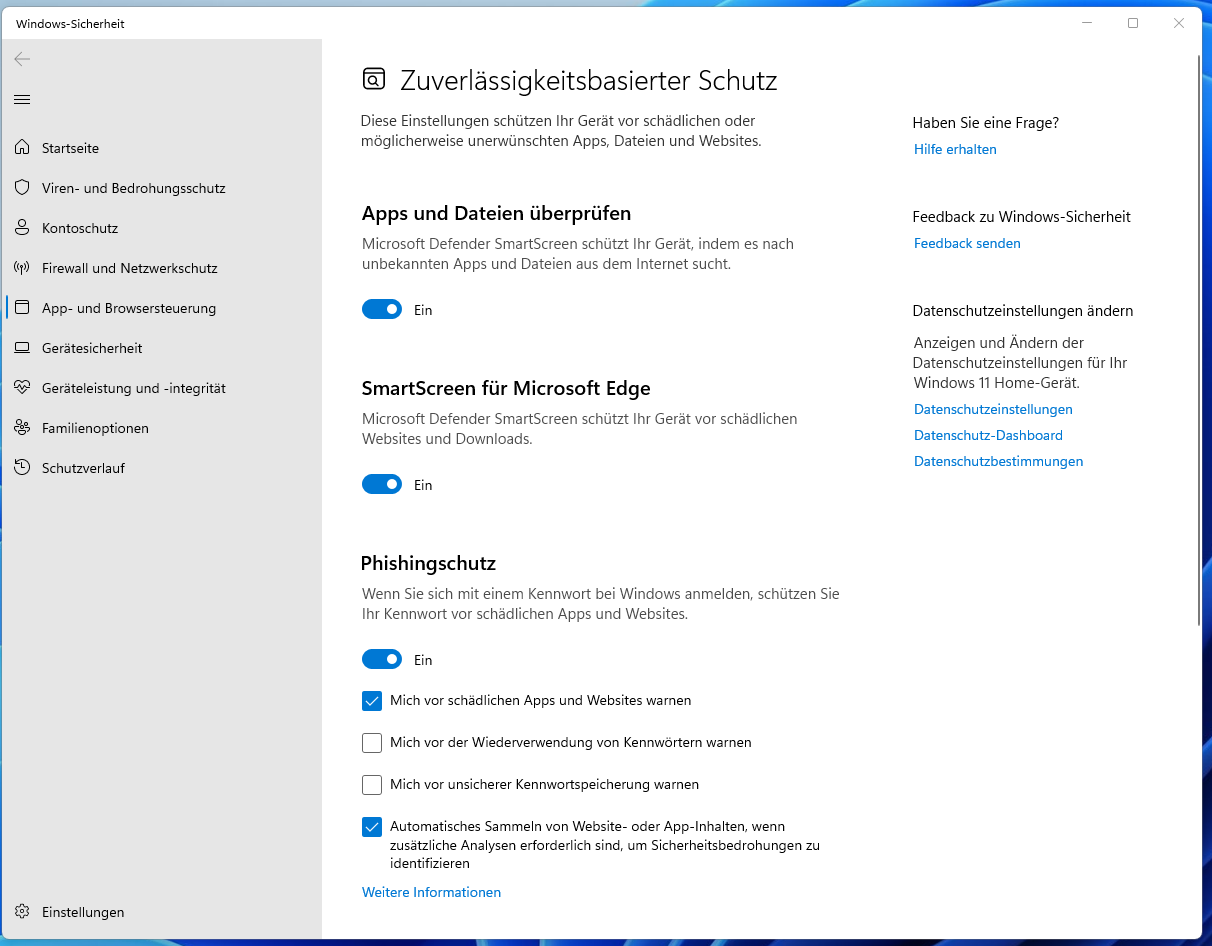 Windows-Sicherheit

Startseite
Viren- und Bedrohungsschutz
Kontoschutz
Firewall und Netzwerkschutz
App- und Browsersteuerung
Gerätesicherheit
Geräteleistung und -integrität
Familienoptionen
Schutzverlauf

Einstellungen

Zuverlässigkeitsbasierter Schutz

Diese Einstellungen schützen Ihr Gerät vor schädlichen oder möglicherweise unerwünschten Apps, Dateien und Websites.

Apps und Dateien überprüfen

Microsoft Defender SmartScreen schützt Ihr Gerät, indem es nach unbekannten Apps und Dateien aus dem Internet sucht.

Ein

SmartScreen für Microsoft Edge

Microsoft Defender SmartScreen schützt Ihr Gerät vor schädlichen Websites und Downloads.

Ein

Phishingschutz

Wenn Sie sich mit einem Kennwort bei Windows anmelden, schützen Sie Ihr Kennwort vor schädlichen Apps und Websites.

Ein

Mich vor schädlichen Apps und Websites warnen

Mich vor der Wiederverwendung von Kennwörtern warnen

Mich vor unsicherer Kennwortspeicherung warnen

Automatisches Sammeln von Website- oder App-Inhalten, wenn zusätzliche Analysen erforderlich sind, um Sicherheitsbedrohungen zu identifizieren

Weitere Informationen

Haben Sie eine Frage?
Hilfe erhalten

Feedback zu Windows-Sicherheit
Feedback senden

Datenschutzeinstellungen ändern

Anzeigen und Ändern der Datenschutzeinstellungen für Ihr Windows 11 Home-Gerät.
Datenschutzeinstellungen
Datenschutz-Dashboard
Datenschutzbestimmungen